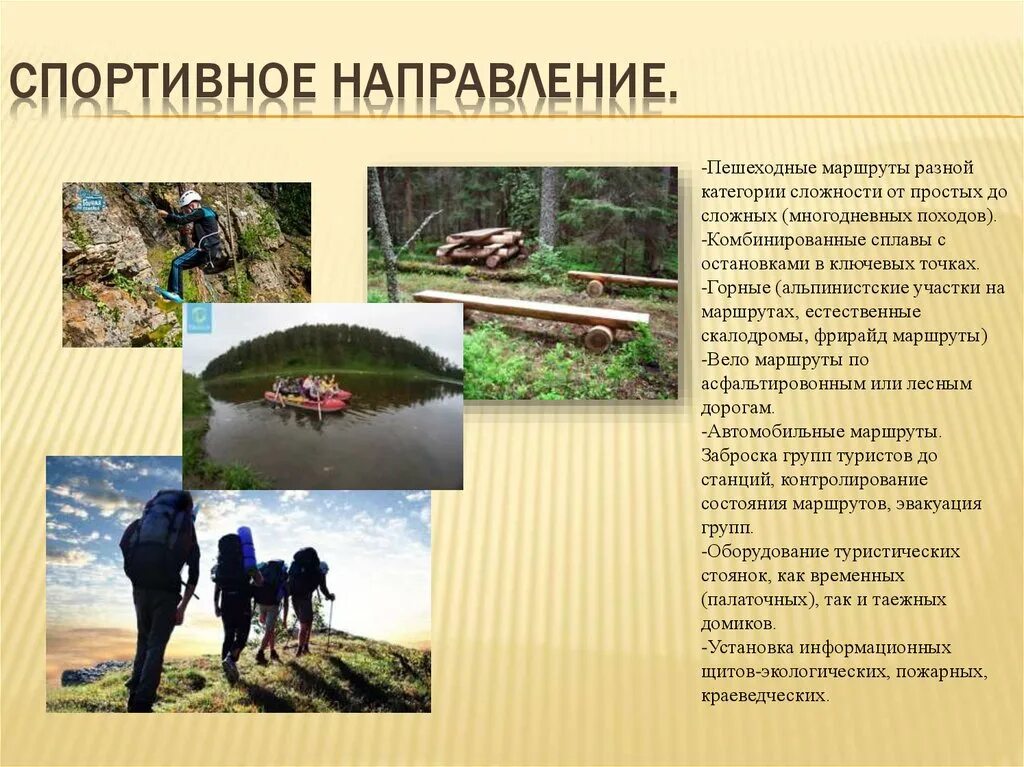 СПОРТИВНОЕ НАПРАВЛЕНИЕ.

-Пешеходные маршруты разной категории сложности от простых до сложных (многодневных походов).
-Комбинированные сплавы с остановками в ключевых точках.
-Горные (альпинистские участки на маршрутах, естественные скалодромы, фрирайд маршруты)
-Вело маршруты по асфальтировонным или лесным дорогам.
-Автомобильные маршруты. Заброска групп туристов до станций, контролирование состояния маршрутов, эвакуация групп.
-Оборудование туристических стоянок, как временных (палаточных), так и таежных домиков.
-Установка информационных щитов-экологических, пожарных, краеведческих.